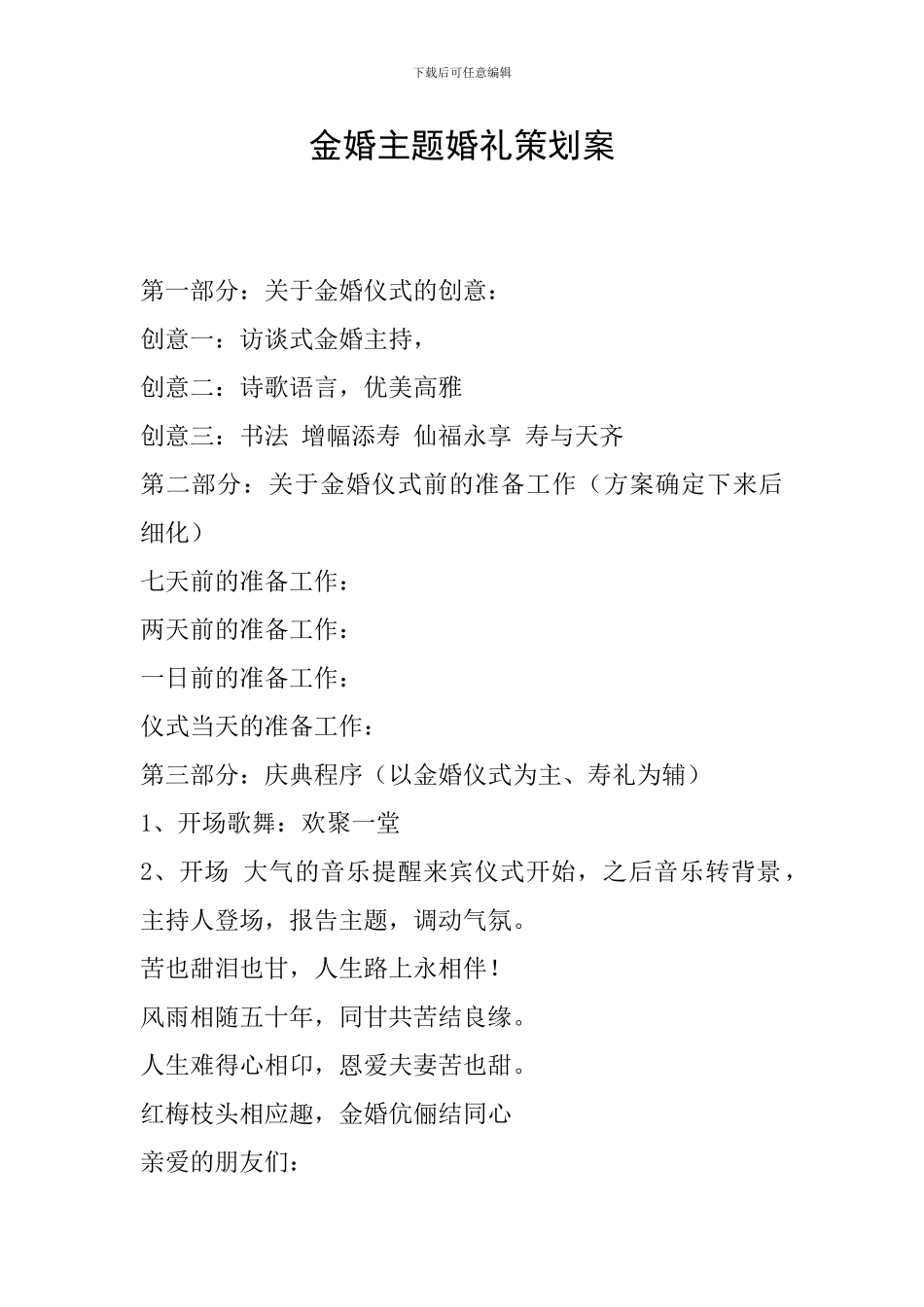 下载后可任意编辑

金婚主题婚礼策划案

第一部分：关于金婚仪式的创意：

创意一：访谈式金婚主持，

创意二：诗歌语言，优美高雅

创意三：书法 增幅添寿 仙福永享 寿与天齐

第二部分：关于金婚仪式前的准备工作（方案确定下来后细化）

七天前的准备工作：

两天前的准备工作：

一日前的准备工作：

仪式当天的准备工作：

第三部分：庆典程序（以金婚仪式为主、寿礼为辅）

1、开场歌舞：欢聚一堂

2、开场 大气的音乐提醒来宾仪式开始，之后音乐转背景，主持人登场，报告主题，调动气氛。

苦也甜泪也甘，人生路上永相伴！

风雨相随五十年，同甘共苦结良缘。

人生难得心相印，恩爱夫妻苦也甜。

红梅枝头相应趣，金婚伉俪结同心

亲爱的朋友们：